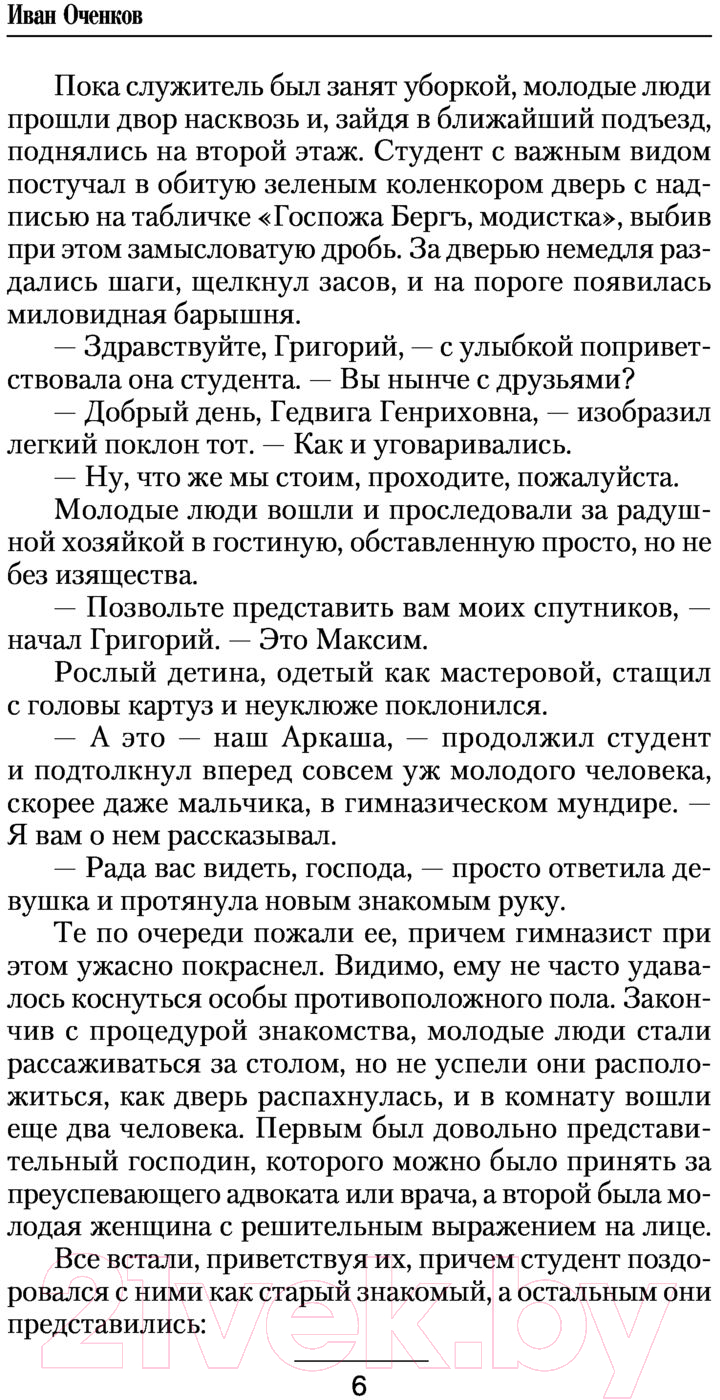 Иван Оченков

Пока служитель был занят уборкой, молодые люди прошли двор насквозь и, зайдя в ближайший подъезд, поднялись на второй этаж. Студент с важным видом постучал в обитую зеленым коленкором дверь с надписью на табличке «Госпожа Бергъ, модистка», выбив при этом замысловатую дробь. За дверью немедля раздались шаги, щелкнул засов, и на пороге появилась миловидная барышня.

— Здравствуйте, Григорий, — с улыбкой поприветствовала она студента. — Вы нынче с друзьями?

— Добрый день, Гедвига Генриховна, — изобразил легкий поклон тот. — Как и уговаривались.

— Ну, что же мы стоим, проходите, пожалуйста.

Молодые люди вошли и проследовали за радушной хозяйкой в гостиную, обставленную просто, но не без изящества.

— Позвольте представить вам моих спутников, — начал Григорий. — Это Максим.

Рослый детина, одетый как мастеровой, стащил с головы картуз и неуклюже поклонился.

— А это — наш Аркаша, — продолжил студент и подтолкнул вперед совсем уж молодого человека, скорее даже мальчика, в гимназическом мундире. — Я вам о нем рассказывал.

— Рада вас видеть, господа, — просто ответила девушка и протянула новым знакомым руку.

Те по очереди пожали ее, причем гимназист при этом ужасно покраснел. Видимо, ему не часто удавалось коснуться особы противоположного пола. Закончив с процедурой знакомства, молодые люди стали рассаживаться за столом, но не успели они расположиться, как дверь распахнулась, и в комнату вошли еще два человека. Первым был довольно представительный господин, которого можно было принять за преуспевающего адвоката или врача, а второй была молодая женщина с решительным выражением на лице.

Все встали, приветствуя их, причем студент поздоровался с ними как старый знакомый, а остальным они представились:

6

21vek.by